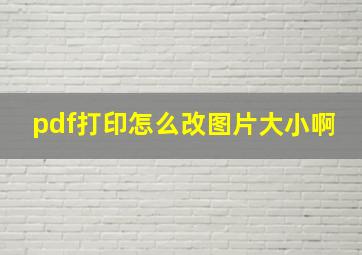 pdf打印怎么改图片大小啊